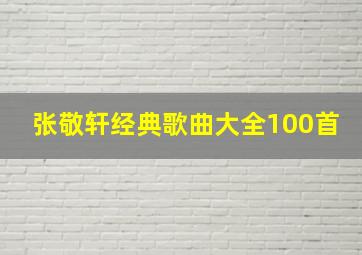 张敬轩经典歌曲大全100首